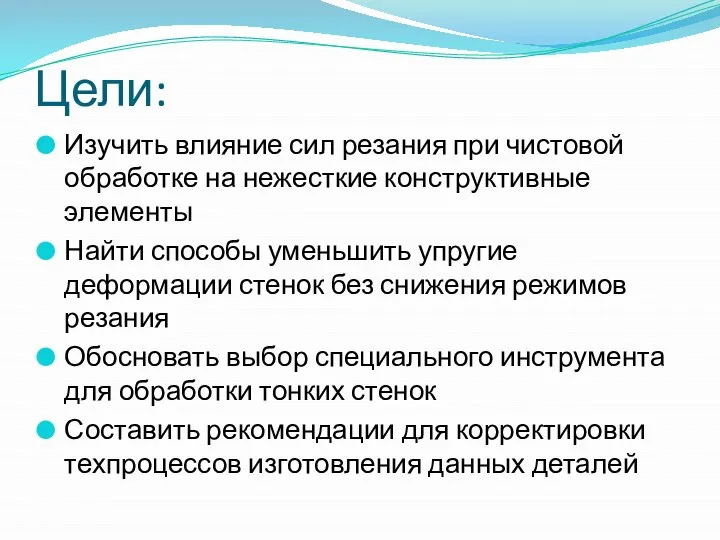 Цели:

Изучить влияние сил резания при чистовой обработке на нежесткие конструктивные элементы

Найти способы уменьшить упругие деформации стенок без снижения режимов резания

Обосновать выбор специального инструмента для обработки тонких стенок

Составить рекомендации для корректировки техпроцессов изготовления данных деталей